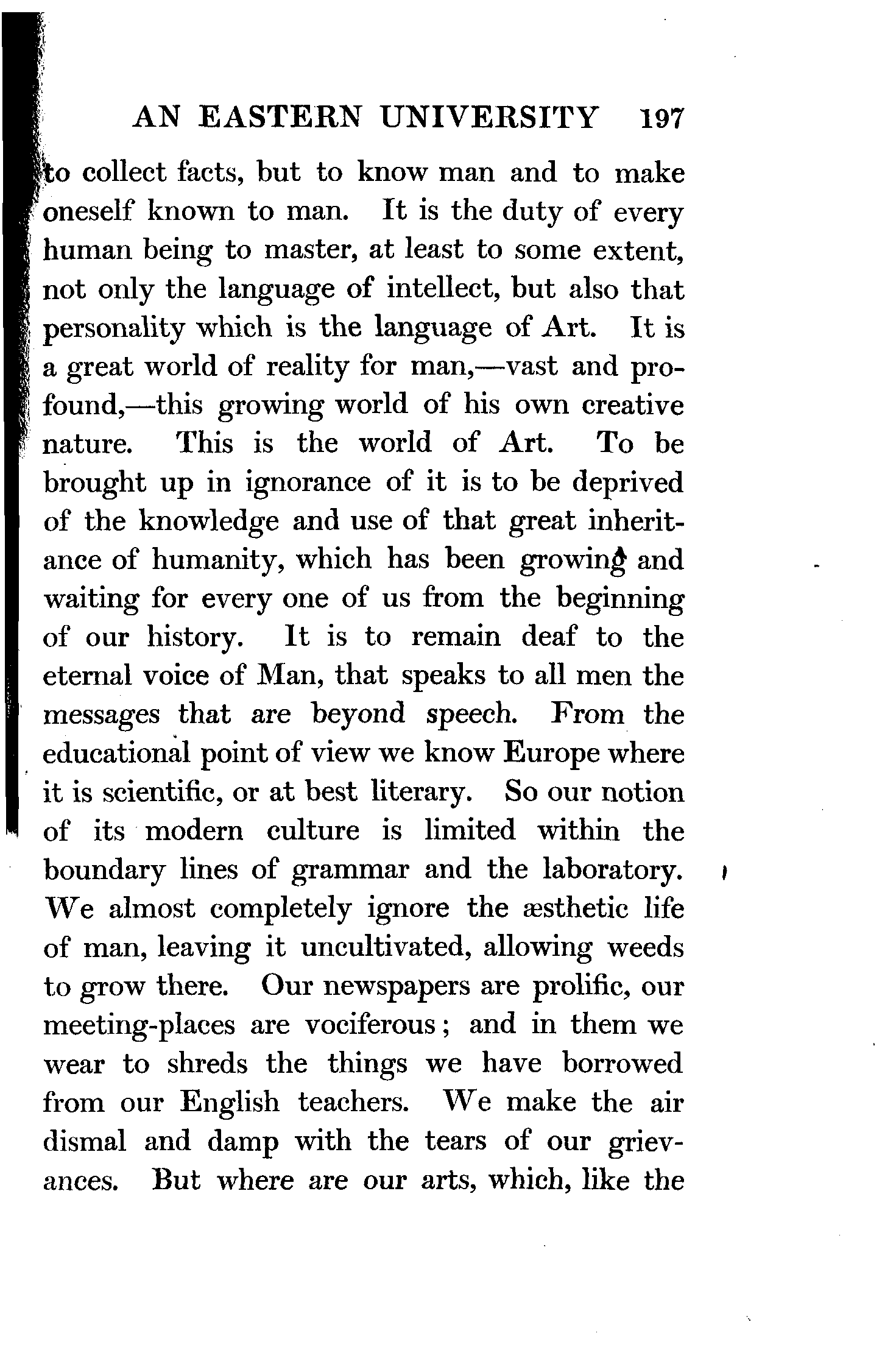 AN EASTERN UNIVERSITY 197

to collect facts, but to know man and to make oneself known to man. It is the duty of every human being to master, at least to some extent, not only the language of intellect, but also that personality which is the language of Art. It is a great world of reality for man,—vast and profound,—this growing world of his own creative nature. This is the world of Art. To be brought up in ignorance of it is to be deprived of the knowledge and use of that great inheritance of humanity, which has been growing and waiting for every one of us from the beginning of our history. It is to remain deaf to the eternal voice of Man, that speaks to all men the messages that are beyond speech. From the educational point of view we know Europe where it is scientific, or at best literary. So our notion of its modern culture is limited within the boundary lines of grammar and the laboratory. We almost completely ignore the æsthetic life of man, leaving it uncultivated, allowing weeds to grow there. Our newspapers are prolific, our meeting-places are vociferous; and in them we wear to shreds the things we have borrowed from our English teachers. We make the air dismal and damp with the tears of our grievances. But where are our arts, which, like the